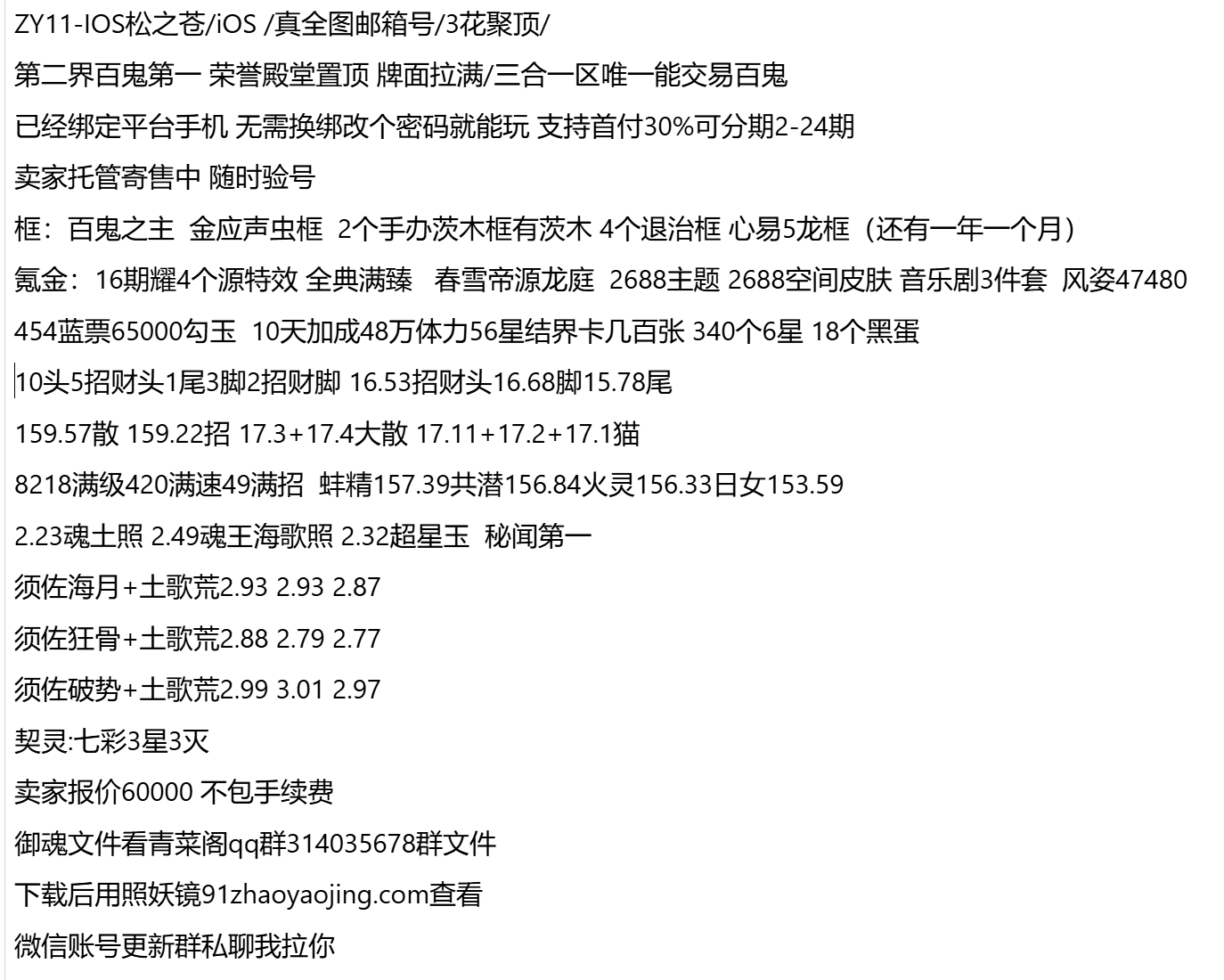 ZY11-IOS松之苍/iOS /真全图邮箱号/3花聚顶/

第二界百鬼第一 荣誉殿堂置顶 牌面拉满/三合一区唯一能交易百鬼

已经绑定平台手机 无需换绑改个密码就能玩 支持首付30%可分期2-24期

卖家托管寄售中 随时验号

框：百鬼之主 金应声虫框 2个手办茨木框有茨木 4个退治框 心易5龙框（还有一年一个月）

氪金：16期耀4个源特效 全典满臻 春雪帝源龙庭 2688主题 2688空间皮肤 音乐剧3件套 风姿47480

454蓝票65000勾玉 10天加成48万体力56星结界卡几百张 340个6星 18个黑蛋

10头5招财头1尾3脚2招财脚 16.53招财头16.68脚15.78尾

159.57散 159.22招 17.3+17.4大散 17.11+17.2+17.1猫

8218满级420满速49满招 蚌精157.39共潜156.84火灵156.33日女153.59

2.23魂土照 2.49魂王海歌照 2.32超星玉 秘闻第一

须佐海月+土歌荒2.93 2.93 2.87

须佐狂骨+土歌荒2.88 2.79 2.77

须佐破势+土歌荒2.99 3.01 2.97

契灵:七彩3星3灭

卖家报价60000 不包手续费

御魂文件看青菜阁qq群314035678群文件

下载后用照妖镜91zhaoyaojing.com查看

微信账号更新群私聊我拉你